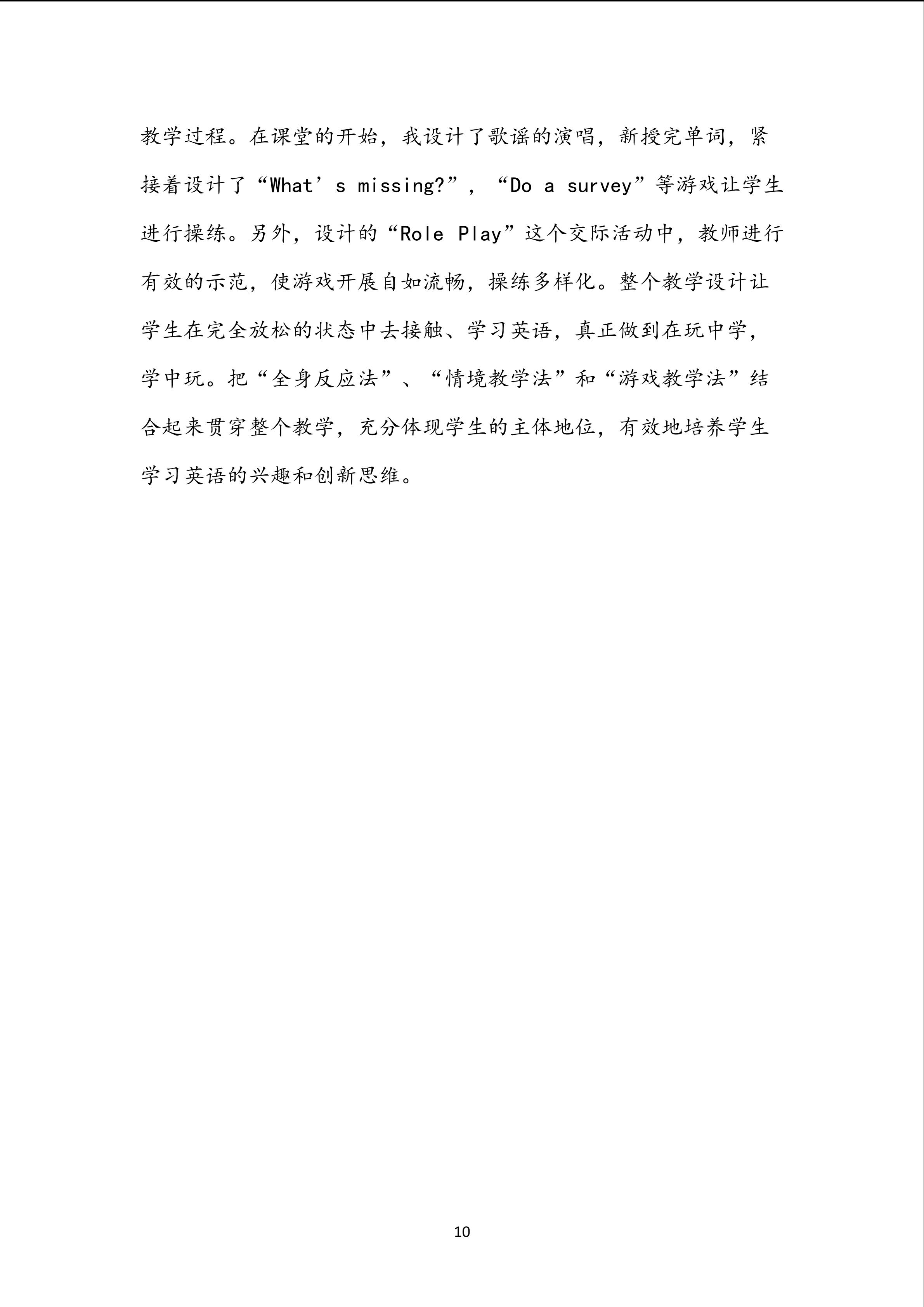 教学过程。在课堂的开始，我设计了歌谣的演唱，新授完单词，紧接着设计了“What’s missing?”，“Do a survey”等游戏让学生进行操练。另外，设计的“Role Play”这个交际活动中，教师进行有效的示范，使游戏开展自如流畅，操练多样化。整个教学设计让学生在完全放松的状态中去接触、学习英语，真正做到在玩中学，学中玩。把“全身反应法”、“情境教学法”和“游戏教学法”结合起来贯穿整个教学，充分体现学生的主体地位，有效地培养学生学习英语的兴趣和创新思维。

10